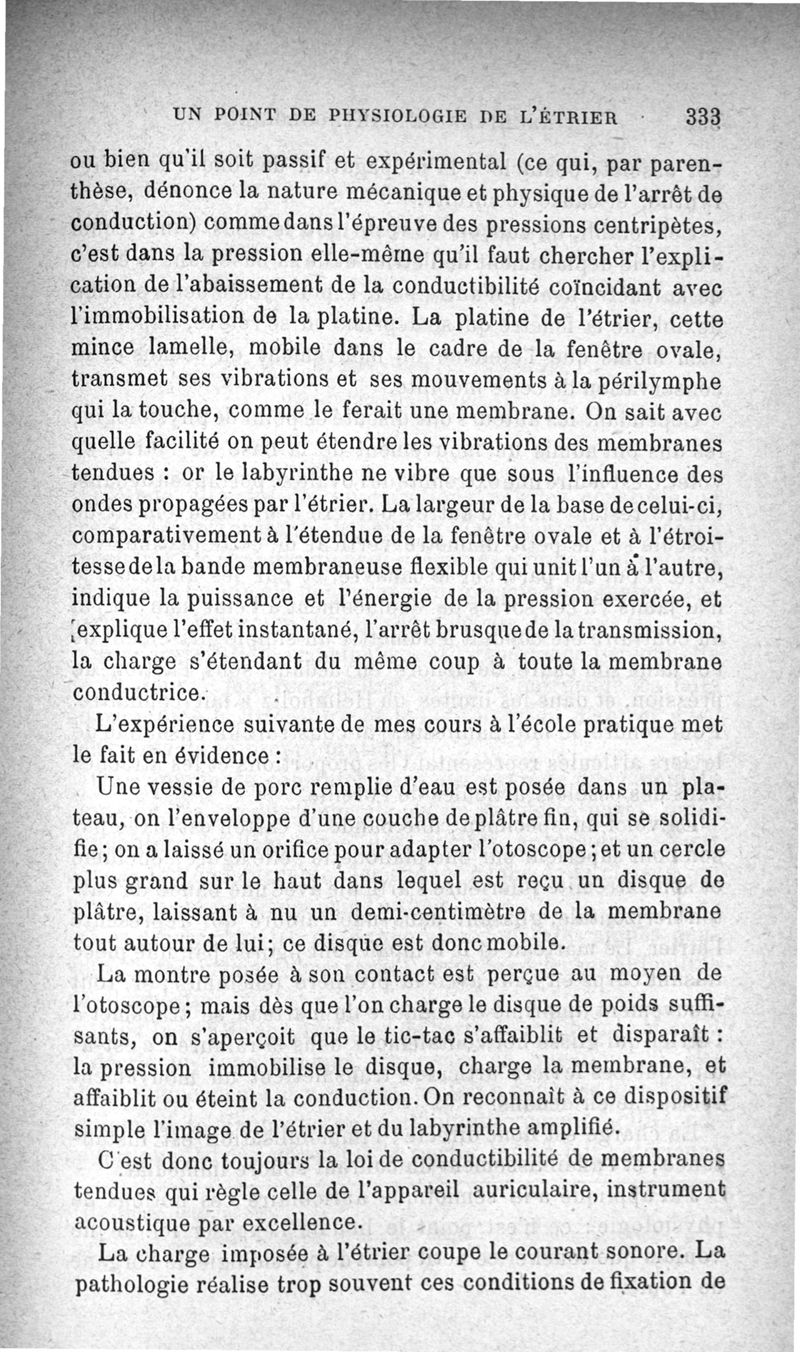 UN POINT DE PHYSIOLOGIE DE L'ÉTRIER 333

ou bien qu'il soit passif et expérimental (ce qui, par parenthèse, dénonce la nature mécanique et physique de l'arrêt de conduction) comme dans l'épreuve des pressions centripètes, c'est dans la pression elle-même qu'il faut chercher l'explication de l'abaissement de la conductibilité coïncidant avec l'immobilisation de la platine. La platine de l'étrier, cette mince lamelle, mobile dans le cadre de la fenêtre ovale, transmet ses vibrations et ses mouvements à la périlymphe qui la touche, comme le ferait une membrane. On sait avec quelle facilité on peut étendre les vibrations des membranes tendues : or le labyrinthe ne vibre que sous l'influence des ondes propagées par l'étrier. La largeur de la base de celui-ci, comparativement à l'étendue de la fenêtre ovale et à l'étroitesse de la bande membraneuse flexible qui unit l'un à l'autre, indique la puissance et l'énergie de la pression exercée, et explique l'effet instantané, l'arrêt brusque de la transmission, la charge s'étendant du même coup à toute la membrane conductrice.

L'expérience suivante de mes cours à l'école pratique met le fait en évidence :

Une vessie de porc remplie d'eau est posée dans un plateau, on l'enveloppe d'une couche de plâtre fin, qui se solidifie ; on a laissé un orifice pour adapter l'otoscope ; et un cercle plus grand sur le haut dans lequel est reçu un disque de plâtre, laissant à nu un demi-centimètre de la membrane tout autour de lui ; ce disque est donc mobile.

La montre posée à son contact est perçue au moyen de l'otoscope ; mais dès que l'on charge le disque de poids suffisants, on s'aperçoit que le tic-tac s'affaiblit et disparaît : la pression immobilise le disque, charge la membrane, et affaiblit ou éteint la conduction. On reconnaît à ce dispositif simple l'image de l'étrier et du labyrinthe amplifié.

C'est donc toujours la loi de conductibilité de membranes tendues qui règle celle de l'appareil auriculaire, instrument acoustique par excellence.

La charge imposée à l'étrier coupe le courant sonore. La pathologie réalise trop souvent ces conditions de fixation de